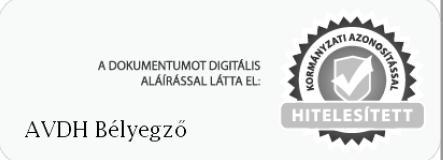 A DOKUMENTUMOT DIGITÁLIS ALÁÍRÁSSAL LÁTTA EL:

AVDH Bélyegző

KORMÁNYZATI AZONOSÍTÁSSAL

HITELESÍTETT